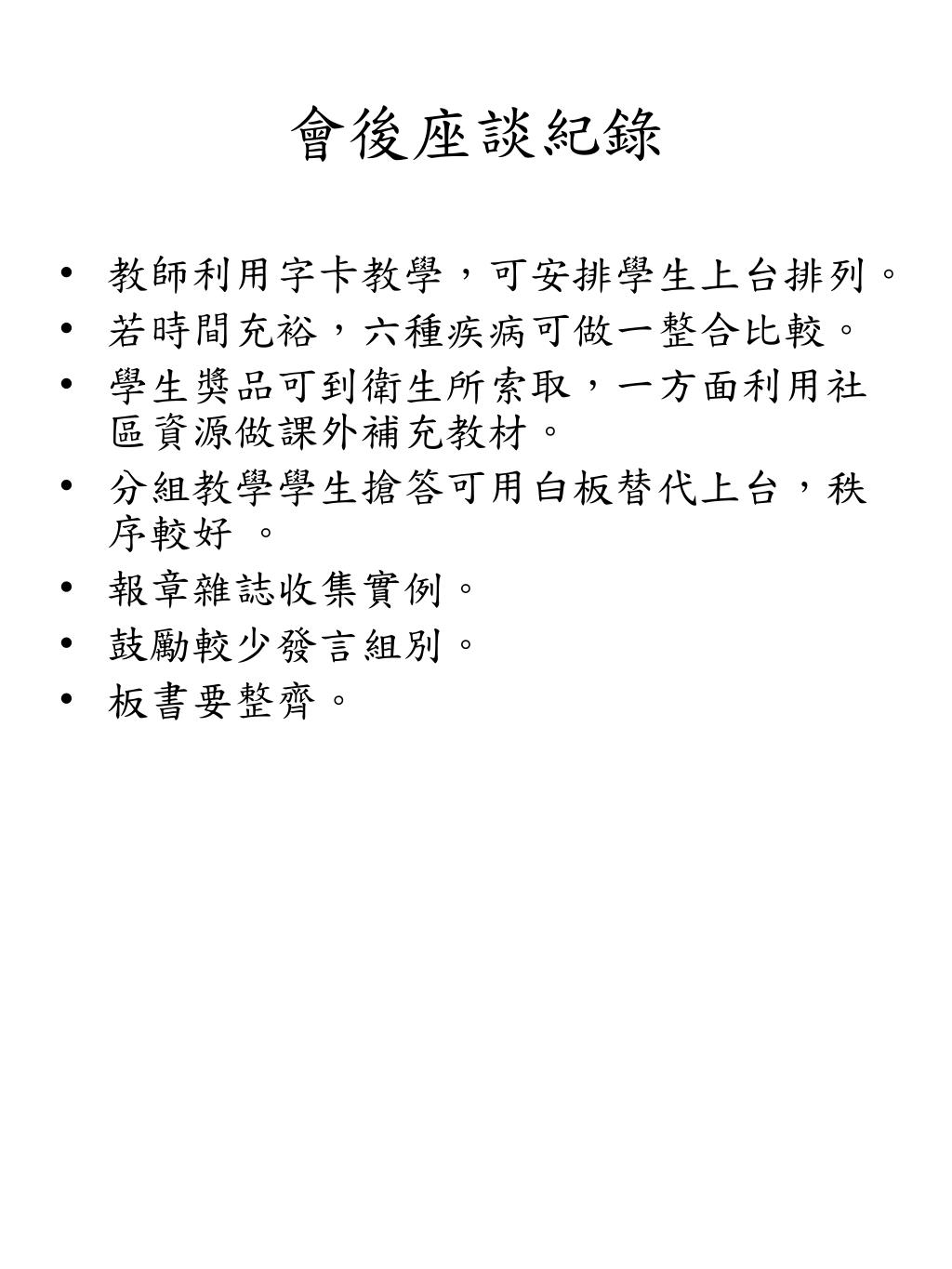 會後座談紀錄

• 教師利用字卡教學，可安排學生上台排列。
• 若時間充裕，六種疾病可做一整合比較。
• 學生獎品可到衛生所索取，一方面利用社區資源做課外補充教材。
• 分組教學學生搶答可用白板替代上台，秩序較好 。
• 報章雜誌收集實例。
• 鼓勵較少發言組別。
• 板書要整齊。